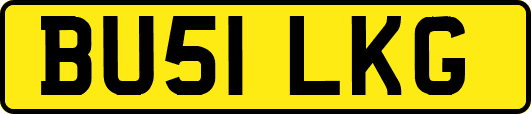 BU51 LKG